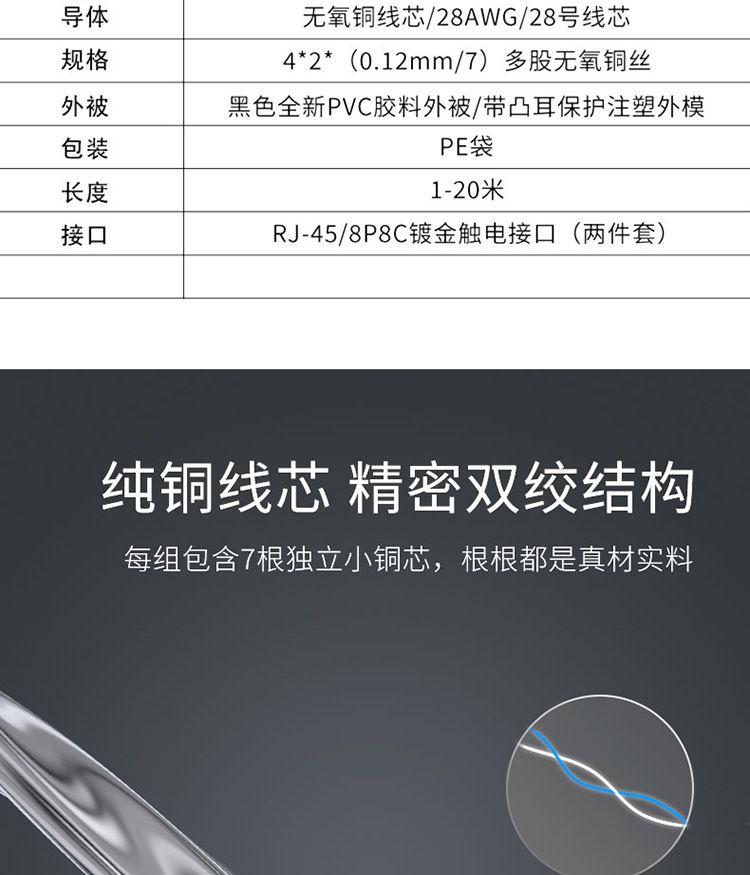 | 导体 | 无氧铜线芯/28AWG/28号线芯 |
|---|---|
| 规格 | 4*2*（0.12mm/7）多股无氧铜丝 |
| 外被 | 黑色全新PVC胶料外被/带凸耳保护注塑外模 |
| 包装 | PE袋 |
| 长度 | 1-20米 |
| 接口 | RJ-45/8P8C镀金触电接口（两件套） |
|  |  |

纯铜线芯 精密双绞结构

每组包含7根独立小铜芯，根根都是真材实料